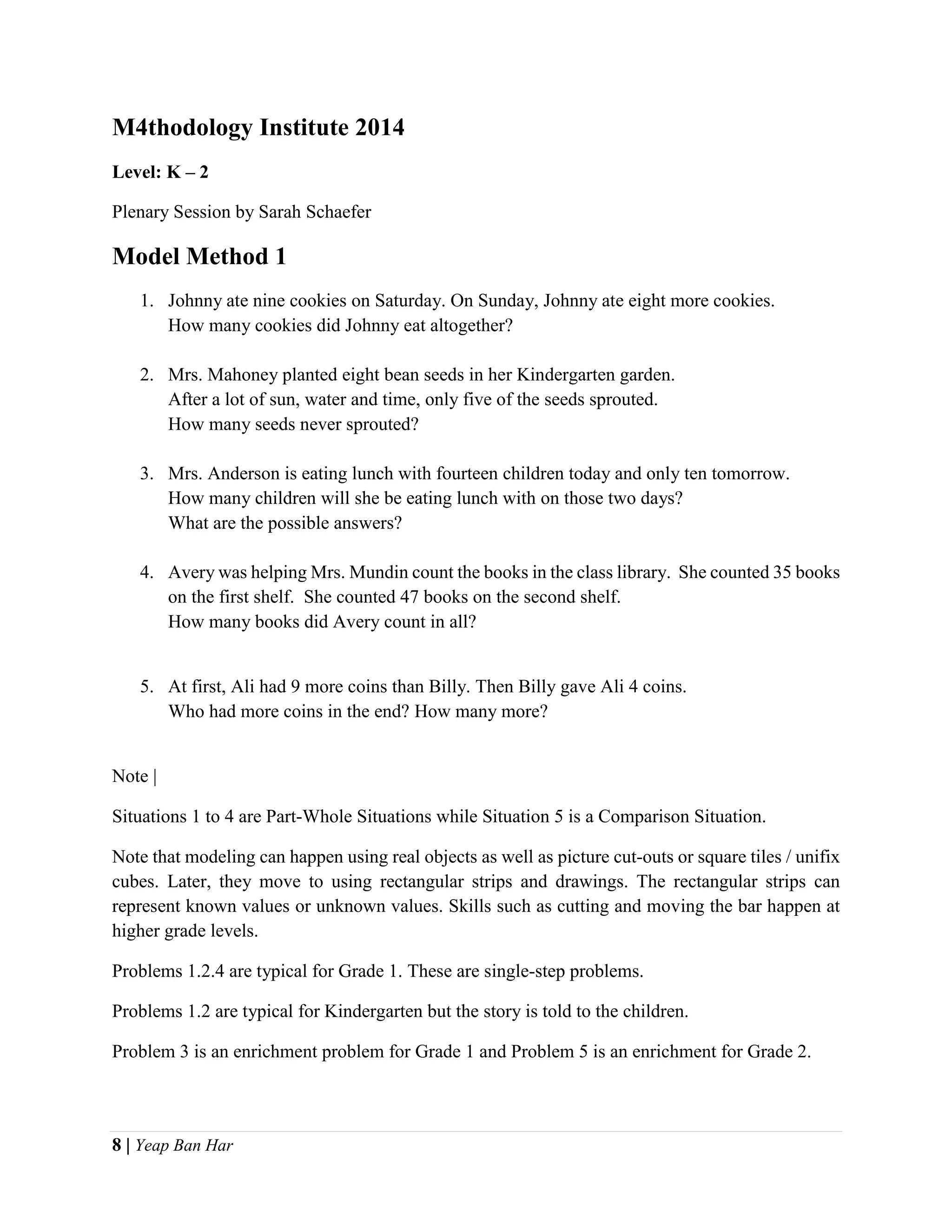 M4thodology Institute 2014

Level: K – 2

Plenary Session by Sarah Schaefer

Model Method 1

1. Johnny ate nine cookies on Saturday. On Sunday, Johnny ate eight more cookies. How many cookies did Johnny eat altogether?

2. Mrs. Mahoney planted eight bean seeds in her Kindergarten garden. After a lot of sun, water and time, only five of the seeds sprouted. How many seeds never sprouted?

3. Mrs. Anderson is eating lunch with fourteen children today and only ten tomorrow. How many children will she be eating lunch with on those two days? What are the possible answers?

4. Avery was helping Mrs. Mundin count the books in the class library. She counted 35 books on the first shelf. She counted 47 books on the second shelf. How many books did Avery count in all?

5. At first, Ali had 9 more coins than Billy. Then Billy gave Ali 4 coins. Who had more coins in the end? How many more?

Note |

Situations 1 to 4 are Part-Whole Situations while Situation 5 is a Comparison Situation.

Note that modeling can happen using real objects as well as picture cut-outs or square tiles / unifix cubes. Later, they move to using rectangular strips and drawings. The rectangular strips can represent known values or unknown values. Skills such as cutting and moving the bar happen at higher grade levels.

Problems 1.2.4 are typical for Grade 1. These are single-step problems.

Problems 1.2 are typical for Kindergarten but the story is told to the children.

Problem 3 is an enrichment problem for Grade 1 and Problem 5 is an enrichment for Grade 2.

8 | Yeap Ban Har